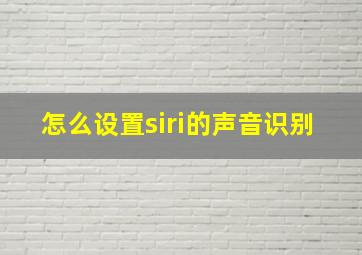 怎么设置siri的声音识别